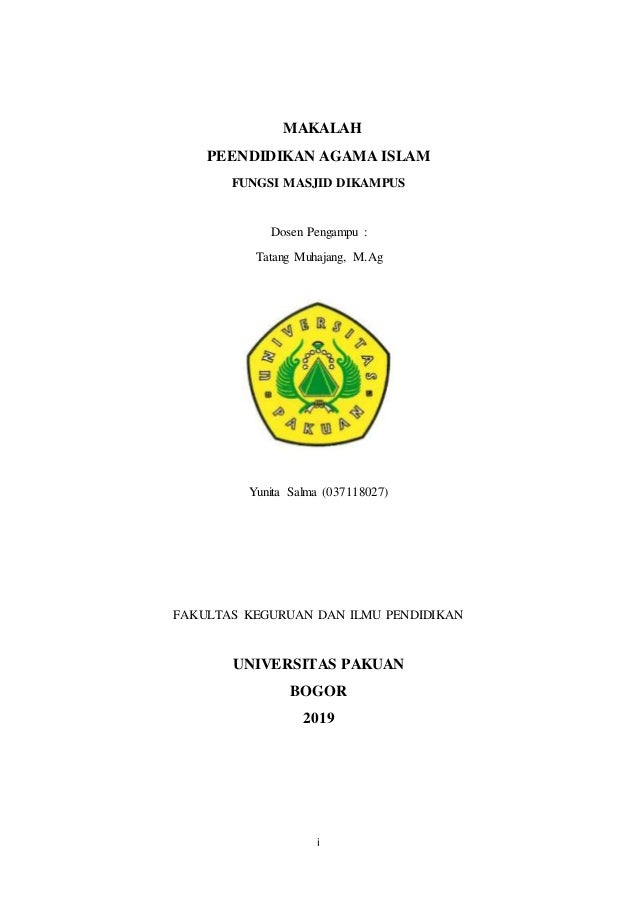 MAKALAH
PEENDIDIKAN AGAMA ISLAM
FUNGSI MASJID DIKAMPUS

Dosen Pengampu :
Tatang Muhajang, M.Ag

UNIVERSITAS
PAKUAN

Yunita Salma (037118027)

FAKULTAS KEGURUAN DAN ILMU PENDIDIKAN

UNIVERSITAS PAKUAN
BOGOR
2019

i